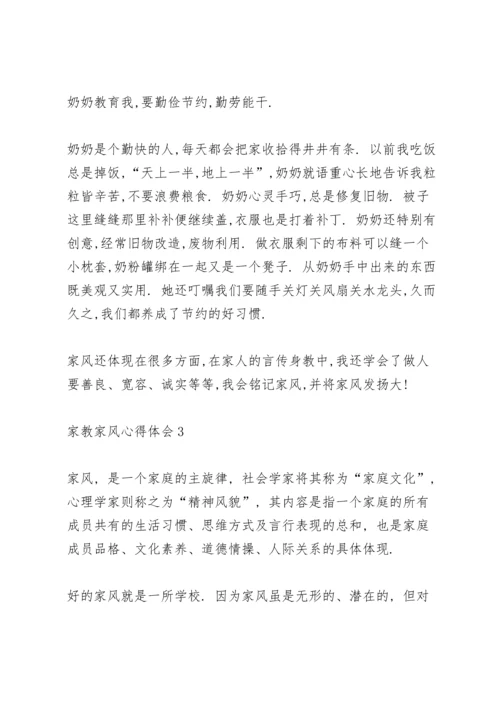 奶奶教育我,要勤俭节约,勤劳能干.

奶奶是个勤快的人,每天都会把家收拾得井井有条. 以前我吃饭总是掉饭,“天上一半,地上一半”,奶奶就语重心长地告诉我粒粒皆辛苦,不要浪费粮食. 奶奶心灵手巧,总是修复旧物. 被子这里缝缝那里补补便继续盖,衣服也是打着补丁. 奶奶还特别有创意,经常旧物改造,废物利用. 做衣服剩下的布料可以缝一个小枕套,奶粉罐绑在一起又是一个凳子. 从奶奶手中出来的东西既美观又实用. 她还叮嘱我们要随手关灯关风扇关水龙头,久而久之,我们都养成了节约的好习惯.

家风还体现在很多方面,在家人的言传身教中,我还学会了做人要善良、宽容、诚实等等,我会铭记家风,并将家风发扬大!

家教家风心得体会3

家风，是一个家庭的主旋律，社会学家将其称为“家庭文化”，心理学家则称之为“精神风貌”，其内容是指一个家庭的所有成员共有的生活习惯、思维方式及言行表现的总和，也是家庭成员品格、文化素养、道德情操、人际关系的具体体现.

好的家风就是一所学校. 因为家风虽是无形的、潜在的，但对